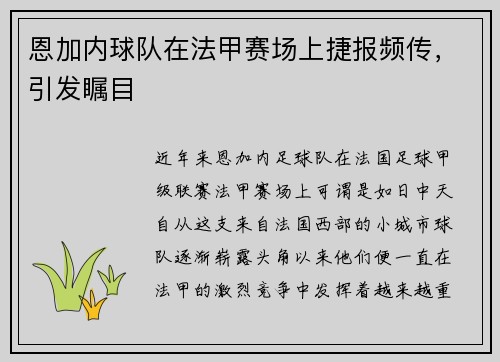 恩加内球队在法甲赛场上捷报频传，引发瞩目

近年来恩加内足球队在法国足球甲级联赛法甲赛场上可谓是如日中天自从这支来自法国西部的小城市球队逐渐崭露头角以来他们便一直在法甲的激烈竞争中发挥着越来越重